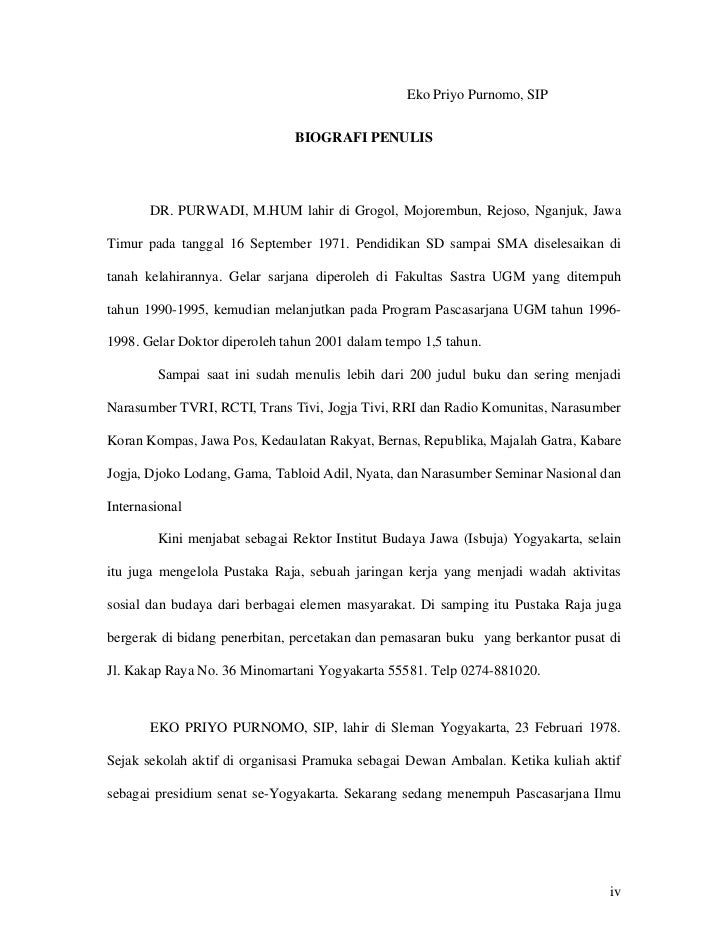 Eko Priyo Purnomo, SIP

BIOGRAFI PENULIS

DR. PURWADI, M.HUM lahir di Grogol, Mojorembun, Rejoso, Nganjuk, Jawa Timur pada tanggal 16 September 1971. Pendidikan SD sampai SMA diselesaikan di tanah kelahirannya. Gelar sarjana diperoleh di Fakultas Sastra UGM yang ditempuh tahun 1990-1995, kemudian melanjutkan pada Program Pascasarjana UGM tahun 1996-1998. Gelar Doktor diperoleh tahun 2001 dalam tempo 1,5 tahun.

Sampai saat ini sudah menulis lebih dari 200 judul buku dan sering menjadi Narasumber TVRI, RCTI, Trans Tivi, Jogja Tivi, RRI dan Radio Komunitas, Narasumber Koran Kompas, Jawa Pos, Kedaulatan Rakyat, Bernas, Republika, Majalah Gatra, Kabare Jogja, Djoko Lodang, Gama, Tabloid Adil, Nyata, dan Narasumber Seminar Nasional dan Internasional

Kini menjabat sebagai Rektor Institut Budaya Jawa (Isbuja) Yogyakarta, selain itu juga mengelola Pustaka Raja, sebuah jaringan kerja yang menjadi wadah aktivitas sosial dan budaya dari berbagai elemen masyarakat. Di samping itu Pustaka Raja juga bergerak di bidang penerbitan, percetakan dan pemasaran buku yang berkantor pusat di Jl. Kakap Raya No. 36 Minomartani Yogyakarta 55581. Telp 0274-881020.

EKO PRIYO PURNOMO, SIP, lahir di Sleman Yogyakarta, 23 Februari 1978. Sejak sekolah aktif di organisasi Pramuka sebagai Dewan Ambalan. Ketika kuliah aktif sebagai presidium senat se-Yogyakarta. Sekarang sedang menempuh Pascasarjana Ilmu

iv